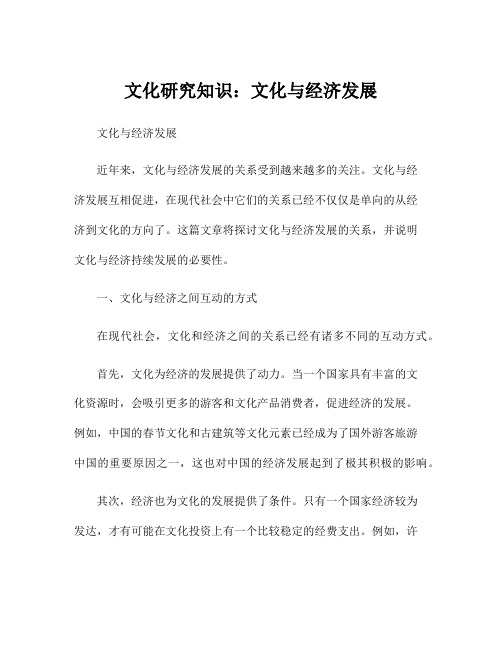 文化研究知识：文化与经济发展

文化与经济发展

近年来，文化与经济发展的关系受到越来越多的关注。文化与经济发展互相促进，在现代社会中它们的关系已经不仅仅是单向的从经济到文化的方向了。这篇文章将探讨文化与经济发展的关系，并说明文化与经济持续发展的必要性。

一、文化与经济之间互动的方式

在现代社会，文化和经济之间的关系已经有诸多不同的互动方式。

首先，文化为经济的发展提供了动力。当一个国家具有丰富的文化资源时，会吸引更多的游客和文化产品消费者，促进经济的发展。例如，中国的春节文化和古建筑等文化元素已经成为了国外游客旅游中国的重要原因之一，这也对中国的经济发展起到了极其积极的影响。

其次，经济也为文化的发展提供了条件。只有一个国家经济较为发达，才有可能在文化投资上有一个比较稳定的经费支出。例如，许